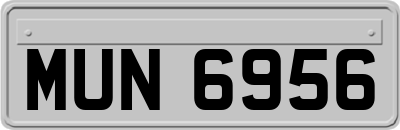 MUN 6956